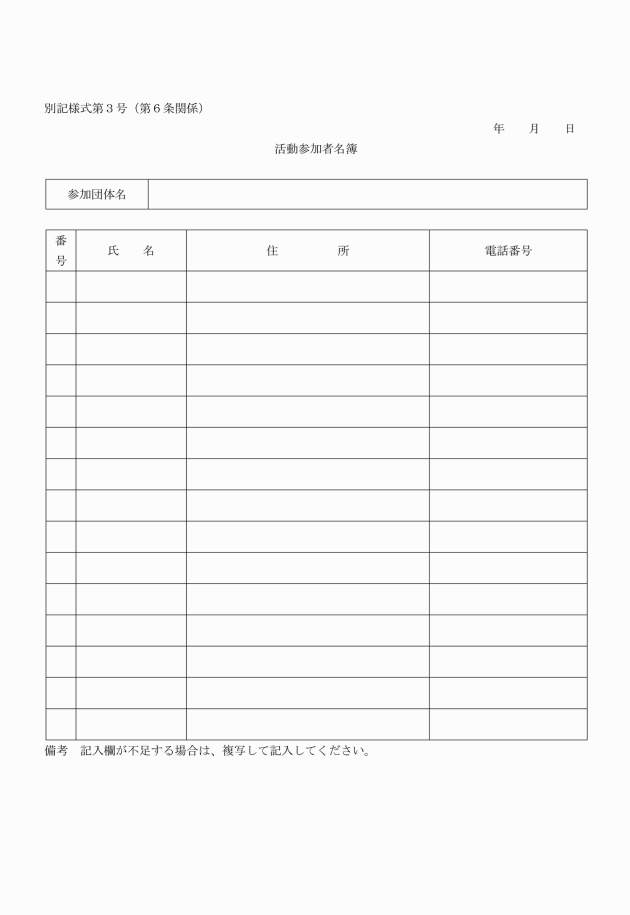 別記様式第３号（第６条関係）

年　　月　　日

活動参加者名簿

| 参加団体名 | |
|---|---|

| 番号 | 氏　　名 | 住　　　　所 | 電話番号 |
|---|---|---|---|
| | | | |
| | | | |
| | | | |
| | | | |
| | | | |
| | | | |
| | | | |
| | | | |
| | | | |
| | | | |
| | | | |
| | | | |
| | | | |
| | | | |
| | | | |

備考　記入欄が不足する場合は、複写して記入してください。